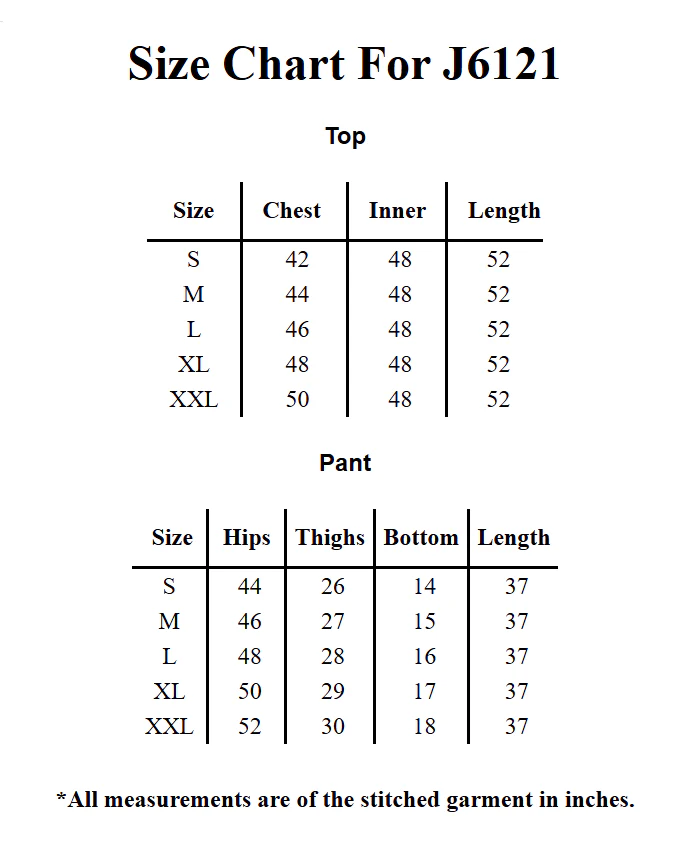 Size Chart For J6121

Top

| Size | Chest | Inner | Length |
|---|---|---|---|
| S | 42 | 48 | 52 |
| M | 44 | 48 | 52 |
| L | 46 | 48 | 52 |
| XL | 48 | 48 | 52 |
| XXL | 50 | 48 | 52 |

Pant

| Size | Hips | Thighs | Bottom | Length |
|---|---|---|---|---|
| S | 44 | 26 | 14 | 37 |
| M | 46 | 27 | 15 | 37 |
| L | 48 | 28 | 16 | 37 |
| XL | 50 | 29 | 17 | 37 |
| XXL | 52 | 30 | 18 | 37 |

*All measurements are of the stitched garment in inches.